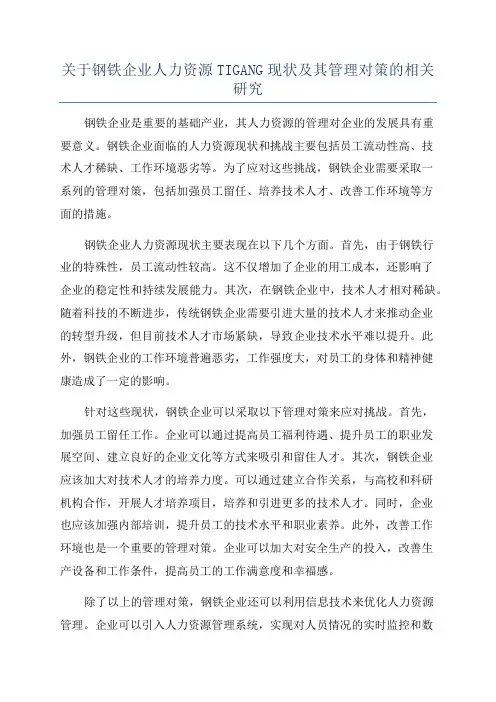 关于钢铁企业人力资源 TIGANG 现状及其管理对策的相关研究

钢铁企业是重要的基础产业，其人力资源的管理对企业的发展具有重要意义。钢铁企业面临的人力资源现状和挑战主要包括员工流动性高、技术人才稀缺、工作环境恶劣等。为了应对这些挑战，钢铁企业需要采取一系列的管理对策，包括加强员工留任、培养技术人才、改善工作环境等方面的措施。

钢铁企业人力资源现状主要表现在以下几个方面。首先，由于钢铁行业的特殊性，员工流动性较高。这不仅增加了企业的用工成本，还影响了企业的稳定性和持续发展能力。其次，在钢铁企业中，技术人才相对稀缺。随着科技的不断进步，传统钢铁企业需要引进大量的技术人才来推动企业的转型升级，但目前技术人才市场紧缺，导致企业技术水平难以提升。此外，钢铁企业的工作环境普遍恶劣，工作强度大，对员工的身体和精神健康造成了一定的影响。

针对这些现状，钢铁企业可以采取以下管理对策来应对挑战。首先，加强员工留任工作。企业可以通过提高员工福利待遇、提升员工的职业发展空间、建立良好的企业文化等方式来吸引和留住人才。其次，钢铁企业应该加大对技术人才的培养力度。可以通过建立合作关系，与高校和科研机构合作，开展人才培养项目，培养和引进更多的技术人才。同时，企业也应该加强内部培训，提升员工的技术水平和职业素养。此外，改善工作环境也是一个重要的管理对策。企业可以加大对安全生产的投入，改善生产设备和工作条件，提高员工的工作满意度和幸福感。

除了以上的管理对策，钢铁企业还可以利用信息技术来优化人力资源管理。企业可以引入人力资源管理系统，实现对人员情况的实时监控和数